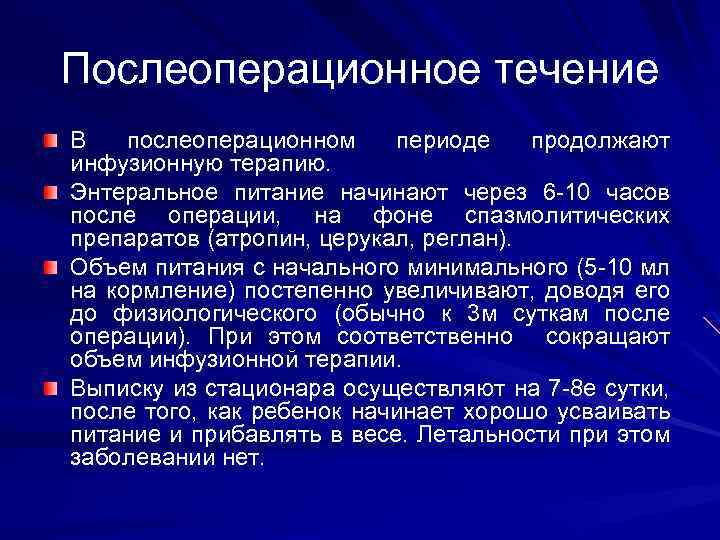 Послеоперационное течение

В послеоперационном периоде продолжают инфузионную терапию.

Энтеральное питание начинают через 6-10 часов после операции, на фоне спазмолитических препаратов (атропин, церукал, реглан).

Объем питания с начального минимального (5-10 мл на кормление) постепенно увеличивают, доводя его до физиологического (обычно к 3м суткам после операции). При этом соответственно сокращают объем инфузионной терапии.

Выписку из стационара осуществляют на 7-8е сутки, после того, как ребенок начинает хорошо усваивать питание и прибавлять в весе. Летальности при этом заболевании нет.